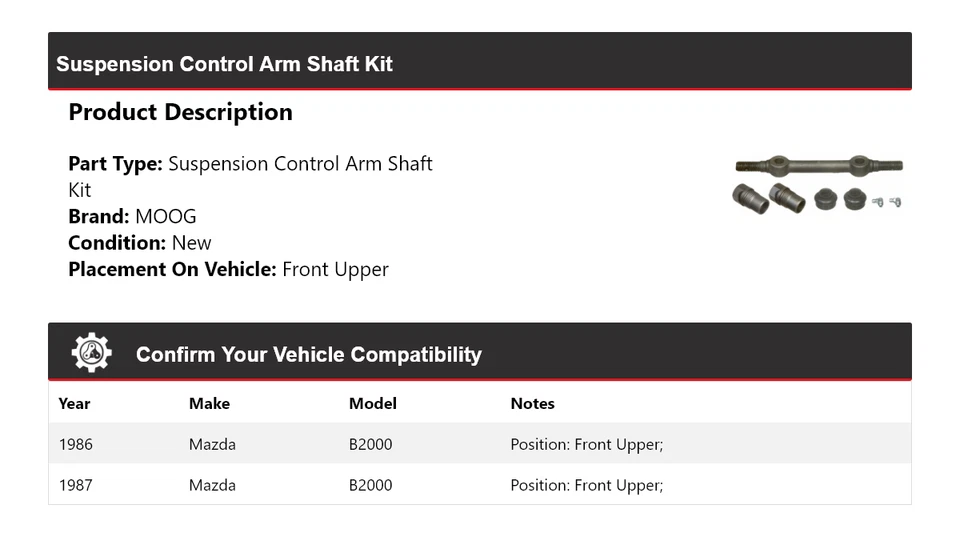 Suspension Control Arm Shaft Kit

Product Description

Part Type: Suspension Control Arm Shaft Kit
Brand: MOOG
Condition: New
Placement On Vehicle: Front Upper

Confirm Your Vehicle Compatibility

| Year | Make | Model | Notes |
|---|---|---|---|
| 1986 | Mazda | B2000 | Position: Front Upper; |
| 1987 | Mazda | B2000 | Position: Front Upper; |